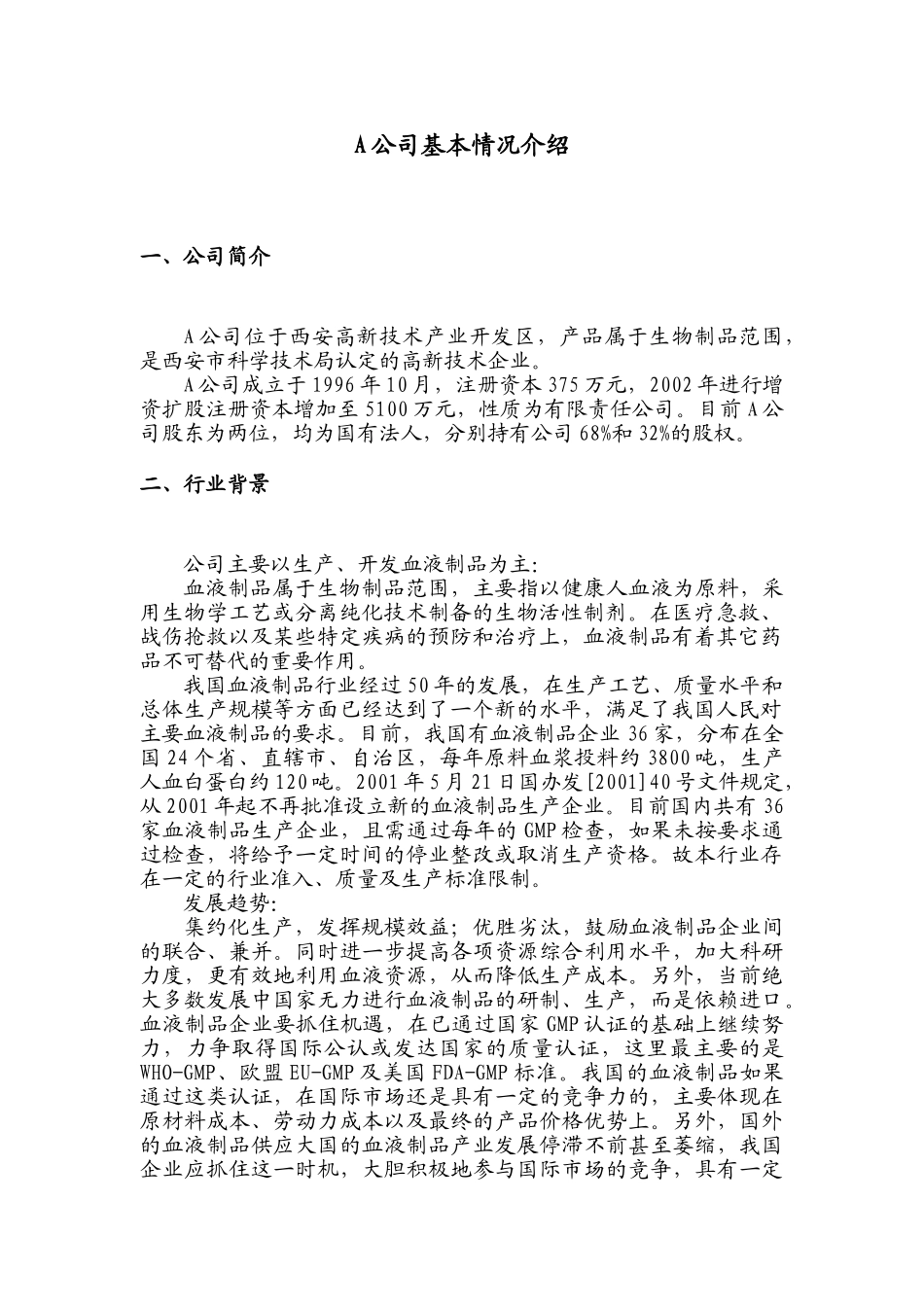 A公司基本情况介绍

一、公司简介

A公司位于西安高新技术产业开发区，产品属于生物制品范围，是西安市科学技术局认定的高新技术企业。

A公司成立于1996年10月，注册资本375万元，2002年进行增资扩股注册资本增加至5100万元，性质为有限责任公司。目前A公司股东为两位，均为国有法人，分别持有公司68%和32%的股权。

二、行业背景

公司主要以生产、开发血液制品为主:

血液制品属于生物制品范围，主要指以健康人血液为原料，采用生物学工艺或分离纯化技术制备的生物活性制剂。在医疗急救、战伤抢救以及某些特定疾病的预防和治疗上，血液制品有着其它药品不可替代的重要作用。

我国血液制品行业经过50年的发展，在生产工艺、质量水平和总体生产规模等方面已经达到了一个新的水平，满足了我国人民对主要血液制品的要求。目前，我国有血液制品企业36家，分布在全国24个省、直辖市、自治区，每年原料血浆投料约3800吨，生产人血白蛋白约120吨。2001年5月21日国办发[2001]40号文件规定，从2001年起不再批准设立新的血液制品生产企业。目前国内共有36家血液制品生产企业，且需通过每年的GMP检查，如果未按要求通过检查，将给予一定时间的停业整改或取消生产资格。故本行业存在一定的行业准入、质量及生产标准限制。

发展趋势:

集约化生产，发挥规模效益；优胜劣汰，鼓励血液制品企业间的联合、兼并。同时进一步提高各项资源综合利用水平，加大科研力度，更有效地利用血液资源，从而降低生产成本。另外，当前绝大多数发展中国家无力进行血液制品的研制、生产，而是依赖进口。血液制品企业要抓住机遇，在已通过国家GMP认证的基础上继续努力，力争取得国际公认或发达国家的质量认证，这里最主要的是WHO-GMP、欧盟EU-GMP及美国FDA-GMP标准。我国的血液制品如果通过这类认证，在国际市场还是具有一定的竞争力的，主要体现在原材料成本、劳动力成本以及最终的产品价格优势上。另外，国外的血液制品供应大国的血液制品产业发展停滞不前甚至萎缩，我国企业应抓住这一时机，大胆积极地参与国际市场的竞争，具有一定